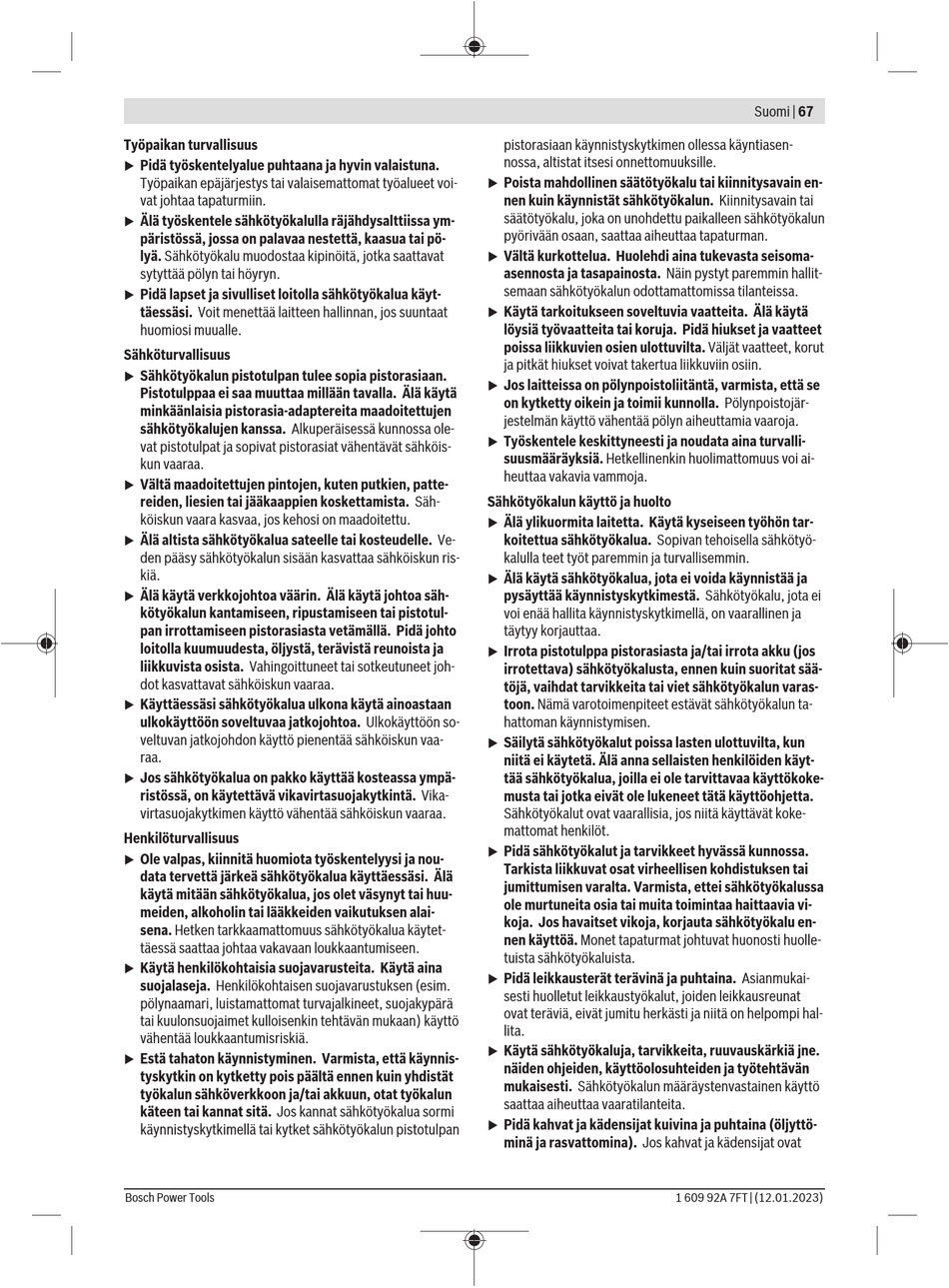 Suomi | 67

Työpaikan turvallisuus

▶ Pidä työskentelyalue puhtaana ja hyvin valaistuna. Työpaikan epäjärjestys tai valaisemattomat työalueet voivat johtaa tapaturmiin.

▶ Älä työskentele sähkötyökalulla räjähdysalttiissa ympäristössä, jossa on palavaa nestettä, kaasua tai pölyä. Sähkötyökalu muodostaa kipinöitä, jotka saattavat sytyttää pölyn tai höyryn.

▶ Pidä lapset ja sivulliset loitolla sähkötyökalua käyttäessäsi. Voit menettää laitteen hallinnan, jos suuntaat huomiosi muualle.

Sähköturvallisuus

▶ Sähkötyökalun pistotulpan tulee sopia pistorasiaan. Pistotulppaa ei saa muuttaa millään tavalla. Älä käytä minkäänlaisia pistorasia-adaptereita maadoitettujen sähkötyökalujen kanssa. Alkuperäisessä kunnossa olevat pistotulpat ja sopivat pistorasiat vähentävät sähköiskun vaaraa.

▶ Vältä maadoitettujen pintojen, kuten putkien, pattereiden, liesien tai jääkaappien koskettamista. Sähköiskun vaara kasvaa, jos kehosi on maadoitettu.

▶ Älä altista sähkötyökalua sateelle tai kosteudelle. Veden pääsy sähkötyökalun sisään kasvattaa sähköiskun riskiä.

▶ Älä käytä verkkojohtoa väärin. Älä käytä johtoa sähkötyökalun kantamiseen, ripustamiseen tai pistotulpan irrottamiseen pistorasiasta vetämällä. Pidä johto loitolla kuumuudesta, öljystä, terävistä reunoista ja liikkuvista osista. Vahingoittuneet tai sotkeutuneet johdot kasvattavat sähköiskun vaaraa.

▶ Käyttäessäsi sähkötyökalua ulkona käytä ainoastaan ulkokäyttöön soveltuvaa jatkojohtoa. Ulkokäyttöön soveltuvan jatkojohdon käyttö pienentää sähköiskun vaaraa.

▶ Jos sähkötyökalua on pakko käyttää kosteassa ympäristössä, on käytettävä vikavirtasuojakytkintä. Vikavirtasuojakytkimen käyttö vähentää sähköiskun vaaraa.

Henkilöturvallisuus

▶ Ole valpas, kiinnitä huomiota työskentelyysi ja noudata tervettä järkeä sähkötyökalua käyttäessäsi. Älä käytä mitään sähkötyökalua, jos olet väsynyt tai huumeiden, alkoholin tai lääkkeiden vaikutuksen alaisena. Hetken tarkkaamattomuus sähkötyökalua käytettäessä saattaa johtaa vakavaan loukkaantumiseen.

▶ Käytä henkilökohtaisia suojavarusteita. Käytä aina suojalaseja. Henkilökohtaisen suojavarustuksen (esim. pölynaamari, luistamattomat turvajalkineet, suojakypärä tai kuulonsuojaimet kulloisenkin tehtävän mukaan) käyttö vähentää loukkaantumisriskiä.

▶ Estä tahaton käynnistyminen. Varmista, että käynnistyskytkin on kytketty pois päältä ennen kuin yhdistät työkalun sähköverkkoon ja/tai akkuun, otat työkalun käteen tai kannat sitä. Jos kannat sähkötyökalua sormi käynnistyskytkimellä tai kytket sähkötyökalun pistotulpan pistorasiaan käynnistyskytkimen ollessa käyntiasennossa, altistat itsesi onnettomuuksille.

▶ Poista mahdollinen säätötyökalu tai kiinnitysavain ennen kuin käynnistät sähkötyökalun. Kiinnitysavain tai säätötyökalu, joka on unohdettu paikalleen sähkötyökalun pyörivään osaan, saattaa aiheuttaa tapaturman.

▶ Vältä kurkottelua. Huolehdi aina tukevasta seisoma-asennosta ja tasapainosta. Näin pystyt paremmin hallitsemaan sähkötyökalun odottamattomissa tilanteissa.

▶ Käytä tarkoitukseen soveltuvia vaatteita. Älä käytä löysiä työvaatteita tai koruja. Pidä hiukset ja vaatteet poissa liikkuvien osien ulottuvilta. Väljät vaatteet, korut ja pitkät hiukset voivat takertua liikkuviin osiin.

▶ Jos laitteissa on pölynpoistoliitäntä, varmista, että se on kytketty oikein ja toimii kunnolla. Pölynpoistojärjestelmän käyttö vähentää pölyn aiheuttamia vaaroja.

▶ Työskentele keskittyneesti ja noudata aina turvallisuusmääräyksiä. Hetkellinenkin huolimattomuus voi aiheuttaa vakavia vammoja.

Sähkötyökalun käyttö ja huolto

▶ Älä ylikuormita laitetta. Käytä kyseiseen työhön tarkoitettua sähkötyökalua. Sopivan tehoisella sähkötyökalulla teet työt paremmin ja turvallisemmin.

▶ Älä käytä sähkötyökalua, jota ei voida käynnistää ja pysäyttää käynnistyskytkimestä. Sähkötyökalu, jota ei voi enää hallita käynnistyskytkimellä, on vaarallinen ja täytyy korjauttaa.

▶ Irrota pistotulppa pistorasiasta ja/tai irrota akku (jos irrotettava) sähkötyökalusta, ennen kuin suoritat säätöjä, vaihdat tarvikkeita tai viet sähkötyökalun varastoon. Nämä varotoimenpiteet estävät sähkötyökalun tahattoman käynnistymisen.

▶ Säilytä sähkötyökalut poissa lasten ulottuvilta, kun niitä ei käytetä. Älä anna sellaisten henkilöiden käyttää sähkötyökalua, joilla ei ole tarvittavaa käyttökokemusta tai jotka eivät ole lukeneet tätä käyttöohjetta. Sähkötyökalut ovat vaarallisia, jos niitä käyttävät kokemattomat henkilöt.

▶ Pidä sähkötyökalut ja tarvikkeet hyvässä kunnossa. Tarkista liikkuvat osat virheellisen kohdistuksen tai jumittumisen varalta. Varmista, ettei sähkötyökalussa ole murtuneita osia tai muita toimintaa haittaavia vikoja. Jos havaitset vikoja, korjauta sähkötyökalu ennen käyttöä. Monet tapaturmat johtuvat huonosti huolletuista sähkötyökaluista.

▶ Pidä leikkausterät terävinä ja puhtaina. Asianmukaisesti huolletut leikkaustyökalut, joiden leikkausreunat ovat teräviä, eivät jumitu herkästi ja niitä on helpompi hallita.

▶ Käytä sähkötyökaluja, tarvikkeita, ruuvauskärkiä jne. näiden ohjeiden, käyttöolosuhteiden ja työtehtävän mukaisesti. Sähkötyökalun määräystenvastainen käyttö saattaa aiheuttaa vaaratilanteita.

▶ Pidä kahvat ja kädensijat kuivina ja puhtaina (öljyttöminä ja rasvattomina). Jos kahvat ja kädensijat ovat

Bosch Power Tools 1 609 92A 7FT | (12.01.2023)